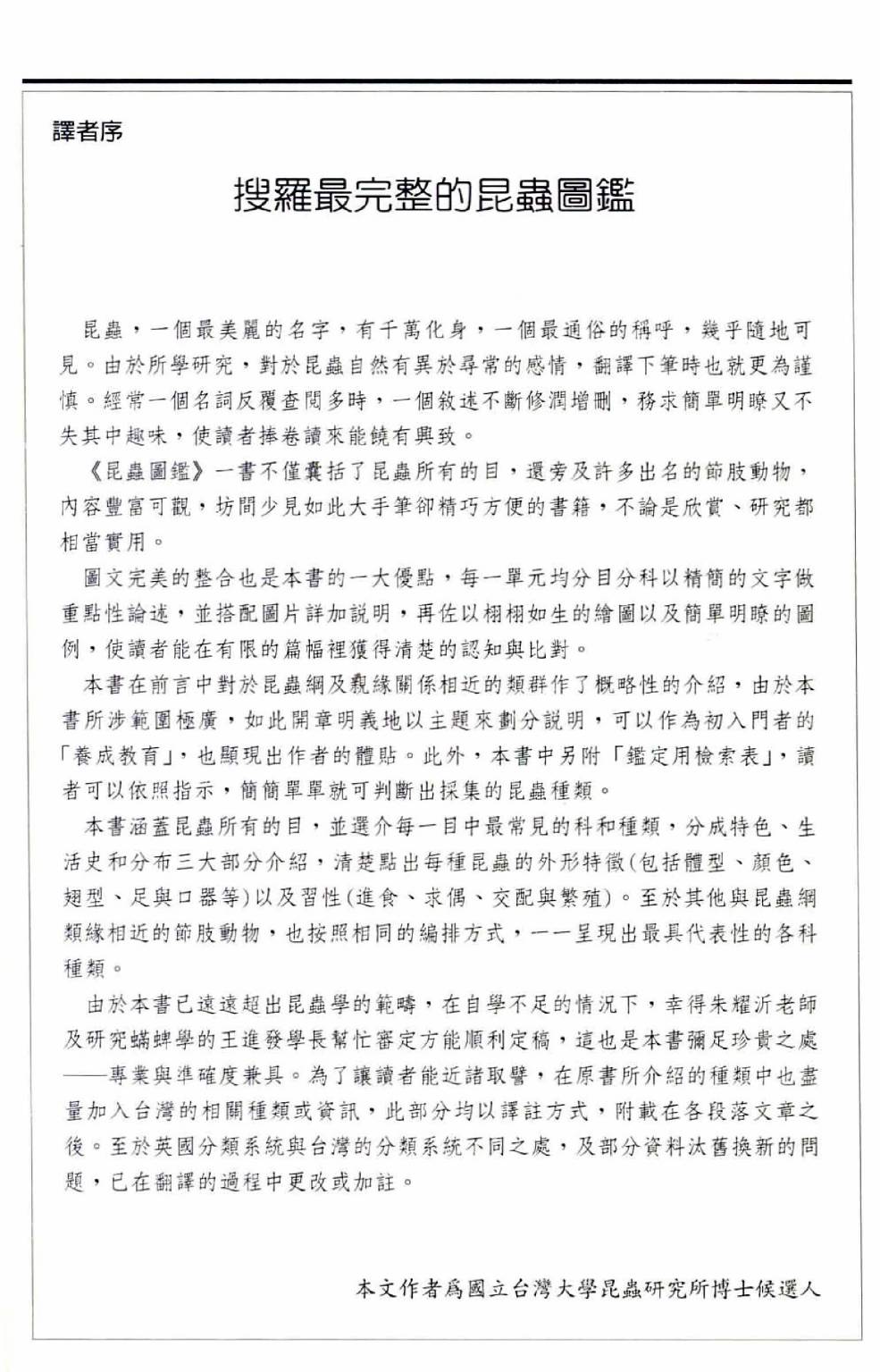 譯者序

搜羅最完整的昆蟲圖鑑

昆蟲，一個最美麗的名字，有千萬化身，一個最通俗的稱呼，幾乎隨地可見。由於所學研究，對於昆蟲自然有異於尋常的感情，翻譯下筆時也就更為謹慎。經常一個名詞反覆查閱多時，一個敘述不斷修潤增刪，務求簡單明瞭又不失其中趣味，使讀者捧卷讀來能饒有興致。

《昆蟲圖鑑》一書不僅囊括了昆蟲所有的目，還旁及許多出名的節肢動物，內容豐富可觀，坊間少見如此大手筆卻精巧方便的書籍，不論是欣賞、研究都相當實用。

圖文完美的整合也是本書的一大優點，每一單元均分目分科以精簡的文字做重點性論述，並搭配圖片詳加說明，再佐以栩栩如生的繪圖以及簡單明瞭的圖例，使讀者能在有限的篇幅裡獲得清楚的認知與比對。

本書在前言中對於昆蟲綱及親緣關係相近的類群作了概略性的介紹，由於本書所涉範圍極廣，如此開章明義地以主題來劃分說明，可以作為初入門者的「養成教育」，也顯現出作者的體貼。此外，本書中另附「鑑定用檢索表」，讀者可以依照指示，簡簡單單就可判斷出採集的昆蟲種類。

本書涵蓋昆蟲所有的目，並選介每一目中最常見的科和種類，分成特色、生活史和分布三大部分介紹，清楚點出每種昆蟲的外形特徵(包括體型、顏色、翅型、足與口器等)以及習性(進食、求偶、交配與繁殖)。至於其他與昆蟲綱類緣相近的節肢動物，也按照相同的編排方式，一一呈現出最具代表性的各科種類。

由於本書已遠遠超出昆蟲學的範疇，在自學不足的情況下，幸得朱耀沂老師及研究蟎蜱學的王進發學長幫忙審定方能順利定稿，這也是本書彌足珍貴之處——專業與準確度兼具。為了讓讀者能近諸取譬，在原書所介紹的種類中也盡量加入台灣的相關種類或資訊，此部分均以譯註方式，附載在各段落文章之後。至於英國分類系統與台灣的分類系統不同之處，及部分資料汰舊換新的問題，已在翻譯的過程中更改或加註。

本文作者爲國立台灣大學昆蟲研究所博士候選人